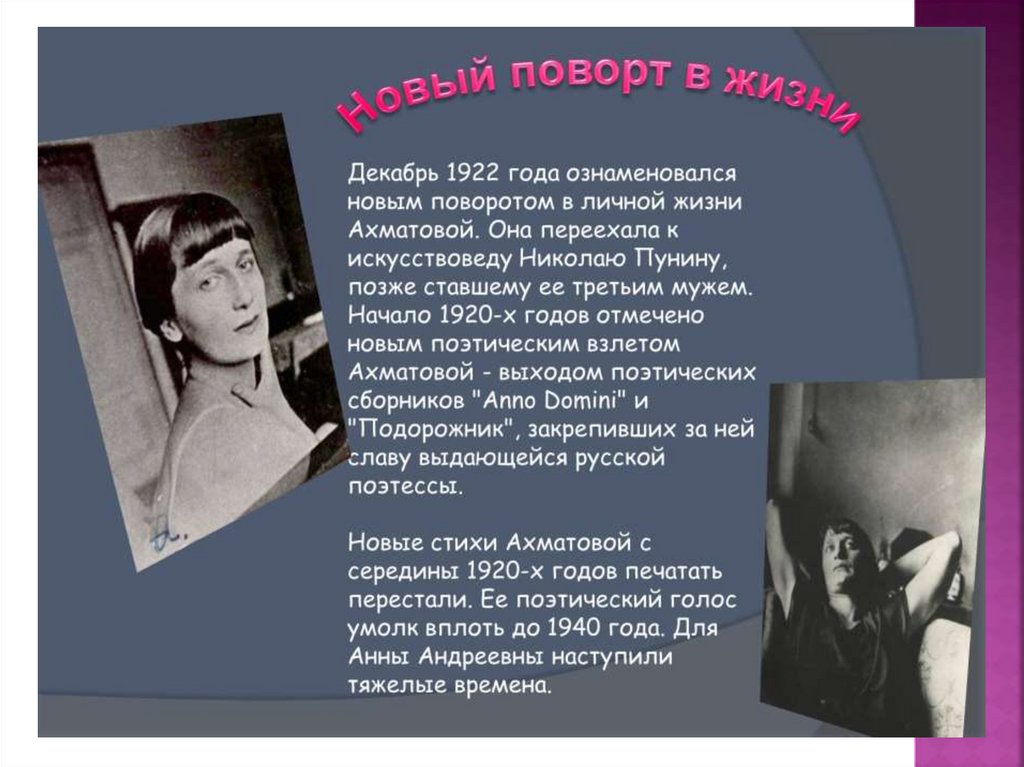 Новый поворт в жизни

Декабрь 1922 года ознаменовался новым поворотом в личной жизни Ахматовой. Она переехала к искусствоведу Николаю Пунину, позже ставшему ее третьим мужем. Начало 1920-х годов отмечено новым поэтическим взлетом Ахматовой - выходом поэтических сборников "Anno Domini" и "Подорожник", закрепивших за ней славу выдающейся русской поэтессы.

Новые стихи Ахматовой с середины 1920-х годов печатать перестали. Ее поэтический голос умолк вплоть до 1940 года. Для Анны Андреевны наступили тяжелые времена.